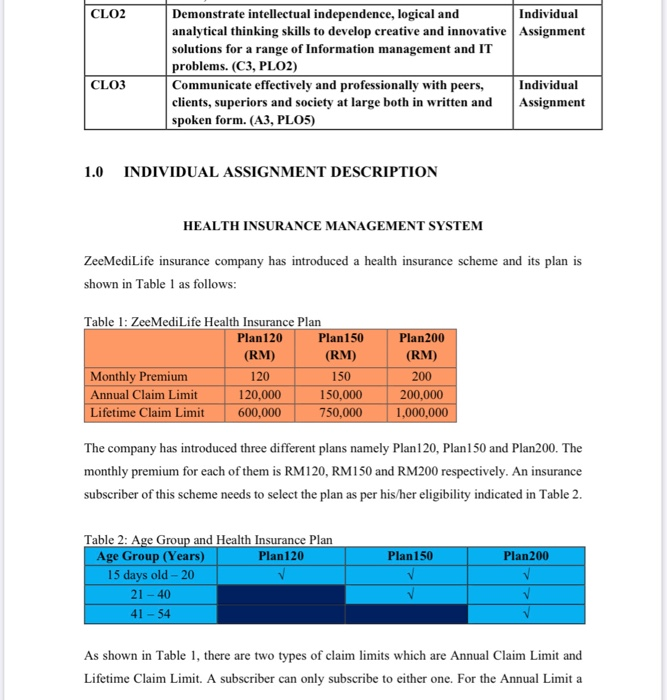 | CLO2 | Demonstrate intellectual independence, logical and analytical thinking skills to develop creative and innovative solutions for a range of Information management and IT problems. (C3, PLO2) | Individual Assignment |
|---|---|---|
| CLO3 | Communicate effectively and professionally with peers, clients, superiors and society at large both in written and spoken form. (A3, PLO5) | Individual Assignment |

1.0 INDIVIDUAL ASSIGNMENT DESCRIPTION

HEALTH INSURANCE MANAGEMENT SYSTEM

ZeeMediLife insurance company has introduced a health insurance scheme and its plan is shown in Table 1 as follows:

Table 1: ZeeMediLife Health Insurance Plan

| | Plan120 (RM) | Plan150 (RM) | Plan200 (RM) |
|---|---|---|---|
| Monthly Premium | 120 | 150 | 200 |
| Annual Claim Limit | 120,000 | 150,000 | 200,000 |
| Lifetime Claim Limit | 600,000 | 750,000 | 1,000,000 |

The company has introduced three different plans namely Plan120, Plan150 and Plan200. The monthly premium for each of them is RM120, RM150 and RM200 respectively. An insurance subscriber of this scheme needs to select the plan as per his/her eligibility indicated in Table 2.

Table 2: Age Group and Health Insurance Plan

| Age Group (Years) | Plan120 | Plan150 | Plan200 |
|---|---|---|---|
| 15 days old – 20 | √ | √ | √ |
| 21 – 40 | | √ | √ |
| 41 – 54 | | | √ |

As shown in Table 1, there are two types of claim limits which are Annual Claim Limit and Lifetime Claim Limit. A subscriber can only subscribe to either one. For the Annual Limit a